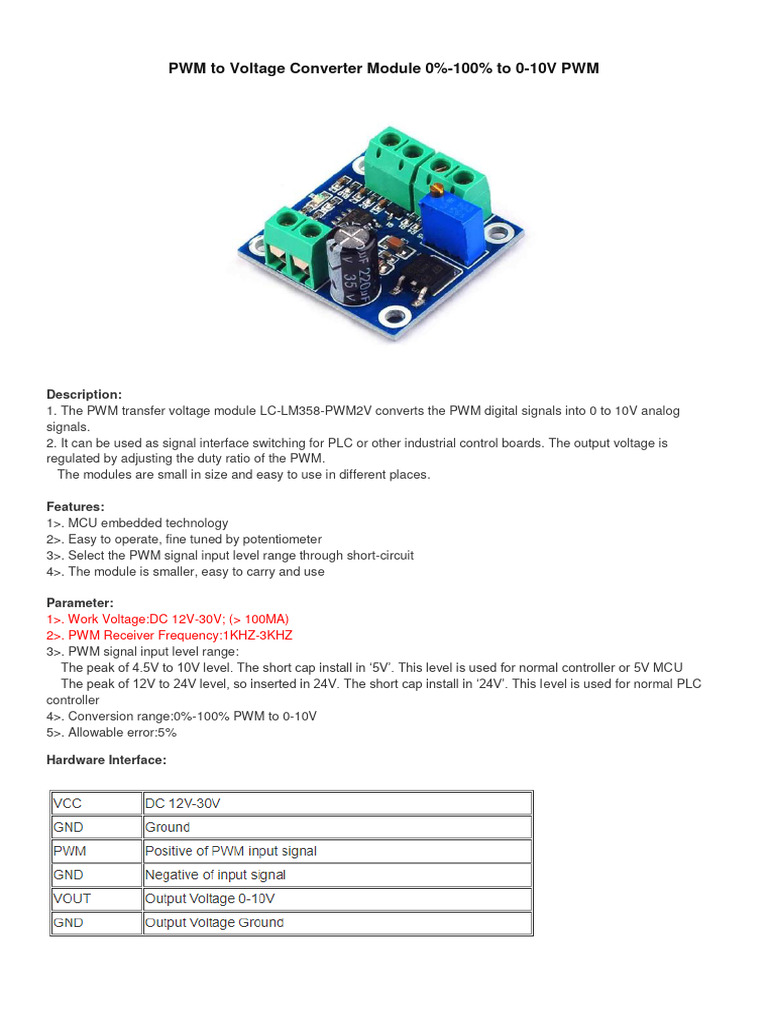 PWM to Voltage Converter Module 0%-100% to 0-10V PWM

220uF 35V

Description:
1. The PWM transfer voltage module LC-LM358-PWM2V converts the PWM digital signals into 0 to 10V analog signals.
2. It can be used as signal interface switching for PLC or other industrial control boards. The output voltage is regulated by adjusting the duty ratio of the PWM.
The modules are small in size and easy to use in different places.

Features:
1>. MCU embedded technology
2>. Easy to operate, fine tuned by potentiometer
3>. Select the PWM signal input level range through short-circuit
4>. The module is smaller, easy to carry and use

Parameter:
1>. Work Voltage:DC 12V-30V; (> 100MA)
2>. PWM Receiver Frequency:1KHZ-3KHZ
3>. PWM signal input level range:
The peak of 4.5V to 10V level. The short cap install in '5V'. This level is used for normal controller or 5V MCU
The peak of 12V to 24V level, so inserted in 24V. The short cap install in '24V'. This level is used for normal PLC controller
4>. Conversion range:0%-100% PWM to 0-10V
5>. Allowable error:5%

Hardware Interface:

| VCC | DC 12V-30V |
|---|---|
| GND | Ground |
| PWM | Positive of PWM input signal |
| GND | Negative of input signal |
| VOUT | Output Voltage 0-10V |
| GND | Output Voltage Ground |